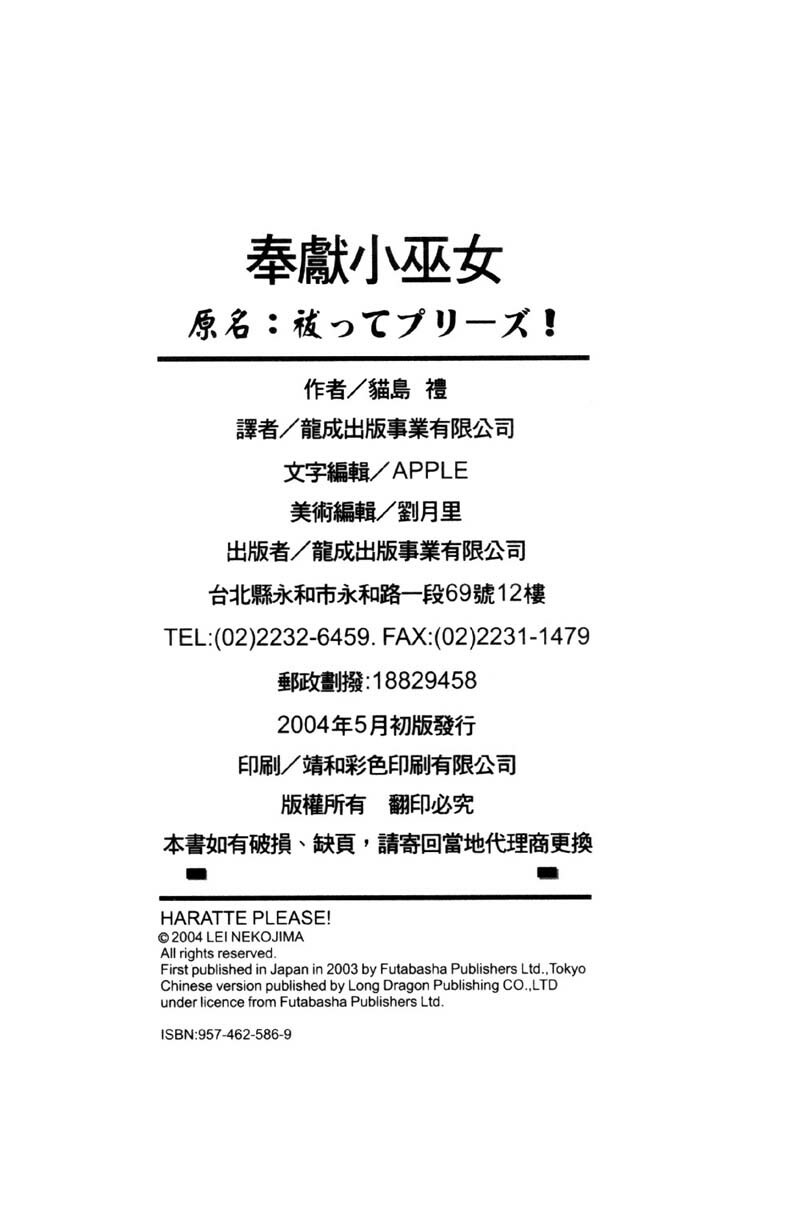 奉獻小巫女
原名：祓ってプリーズ！

作者／貓島 禮
譯者／龍成出版事業有限公司
文字編輯／APPLE
美術編輯／劉月里
出版者／龍成出版事業有限公司
台北縣永和市永和路一段69號12樓
TEL:(02)2232-6459. FAX:(02)2231-1479
郵政劃撥:18829458
2004年5月初版發行
印刷／靖和彩色印刷有限公司
版權所有 翻印必究
本書如有破損、缺頁，請寄回當地代理商更換

HARATTE PLEASE!
© 2004 LEI NEKOJIMA
All rights reserved.
First published in Japan in 2003 by Futabasha Publishers Ltd.,Tokyo
Chinese version published by Long Dragon Publishing CO.,LTD
under licence from Futabasha Publishers Ltd.

ISBN:957-462-586-9